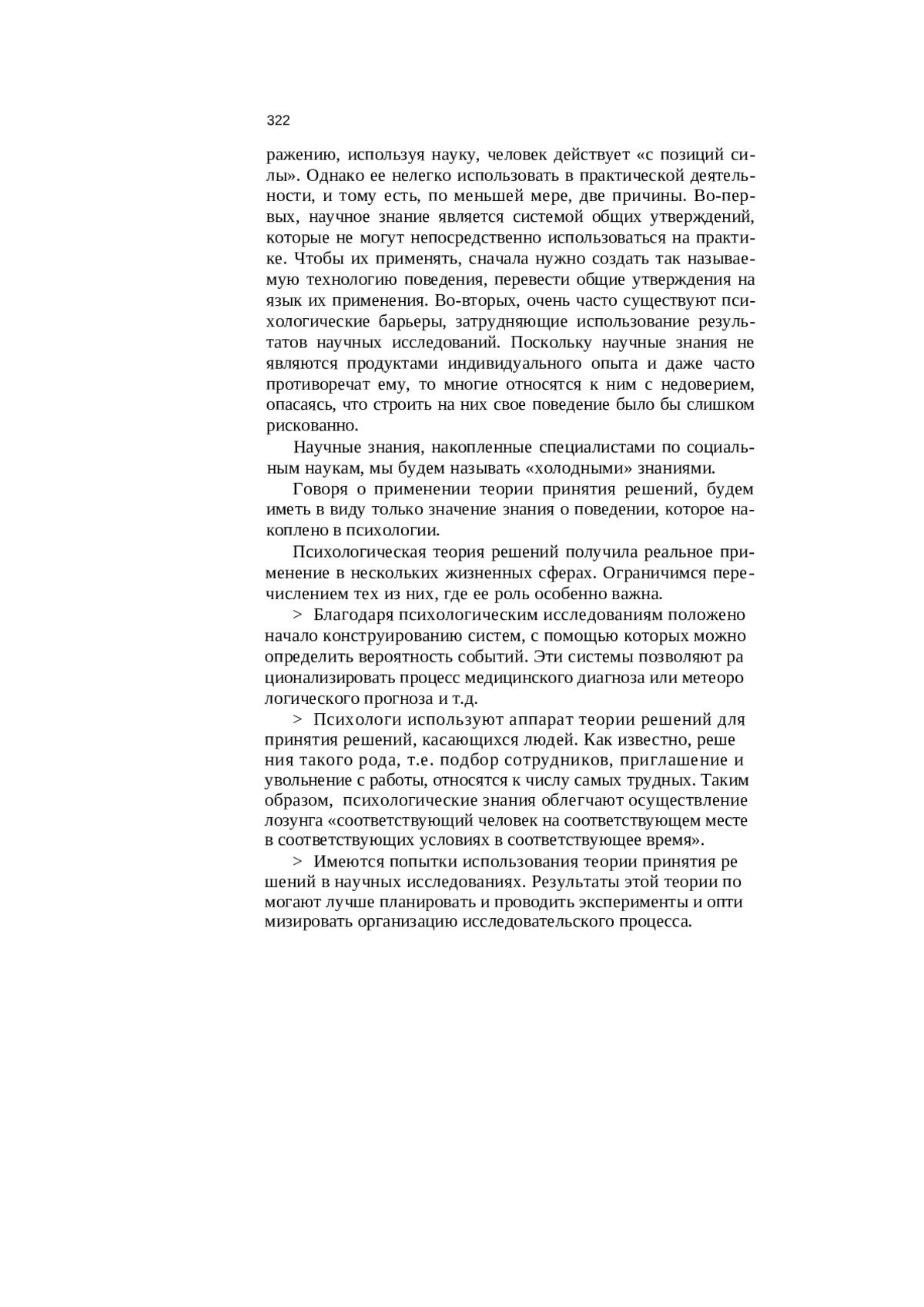 322

ражению, используя науку, человек действует «с позиций силы». Однако ее нелегко использовать в практической деятельности, и тому есть, по меньшей мере, две причины. Во-первых, научное знание является системой общих утверждений, которые не могут непосредственно использоваться на практике. Чтобы их применять, сначала нужно создать так называемую технологию поведения, перевести общие утверждения на язык их применения. Во-вторых, очень часто существуют психологические барьеры, затрудняющие использование результатов научных исследований. Поскольку научные знания не являются продуктами индивидуального опыта и даже часто противоречат ему, то многие относятся к ним с недоверием, опасаясь, что строить на них свое поведение было бы слишком рискованно.

Научные знания, накопленные специалистами по социальным наукам, мы будем называть «холодными» знаниями.

Говоря о применении теории принятия решений, будем иметь в виду только значение знания о поведении, которое накоплено в психологии.

Психологическая теория решений получила реальное применение в нескольких жизненных сферах. Ограничимся перечислением тех из них, где ее роль особенно важна.

> Благодаря психологическим исследованиям положено начало конструированию систем, с помощью которых можно определить вероятность событий. Эти системы позволяют ра ционализировать процесс медицинского диагноза или метеоро логического прогноза и т.д.

> Психологи используют аппарат теории решений для принятия решений, касающихся людей. Как известно, реше ния такого рода, т.е. подбор сотрудников, приглашение и увольнение с работы, относятся к числу самых трудных. Таким образом, психологические знания облегчают осуществление лозунга «соответствующий человек на соответствующем месте в соответствующих условиях в соответствующее время».

> Имеются попытки использования теории принятия ре шений в научных исследованиях. Результаты этой теории по могают лучше планировать и проводить эксперименты и опти мизировать организацию исследовательского процесса.